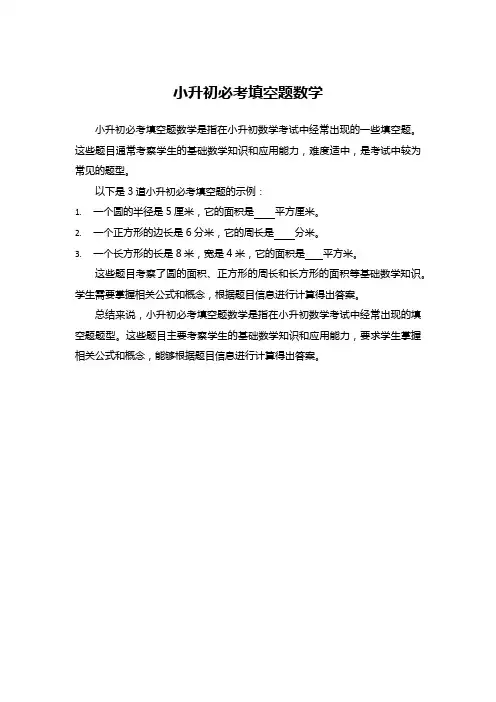 小升初必考填空题数学

小升初必考填空题数学是指在小升初数学考试中经常出现的一些填空题。这些题目通常考察学生的基础数学知识和应用能力，难度适中，是考试中较为常见的题型。

以下是 3 道小升初必考填空题的示例：

1. 一个圆的半径是 5 厘米，它的面积是____平方厘米。
2. 一个正方形的边长是 6 分米，它的周长是____分米。
3. 一个长方形的长是 8 米，宽是 4 米，它的面积是____平方米。

这些题目考察了圆的面积、正方形的周长和长方形的面积等基础数学知识。学生需要掌握相关公式和概念，根据题目信息进行计算得出答案。

总结来说，小升初必考填空题数学是指在小升初数学考试中经常出现的填空题题型。这些题目主要考察学生的基础数学知识和应用能力，要求学生掌握相关公式和概念，能够根据题目信息进行计算得出答案。